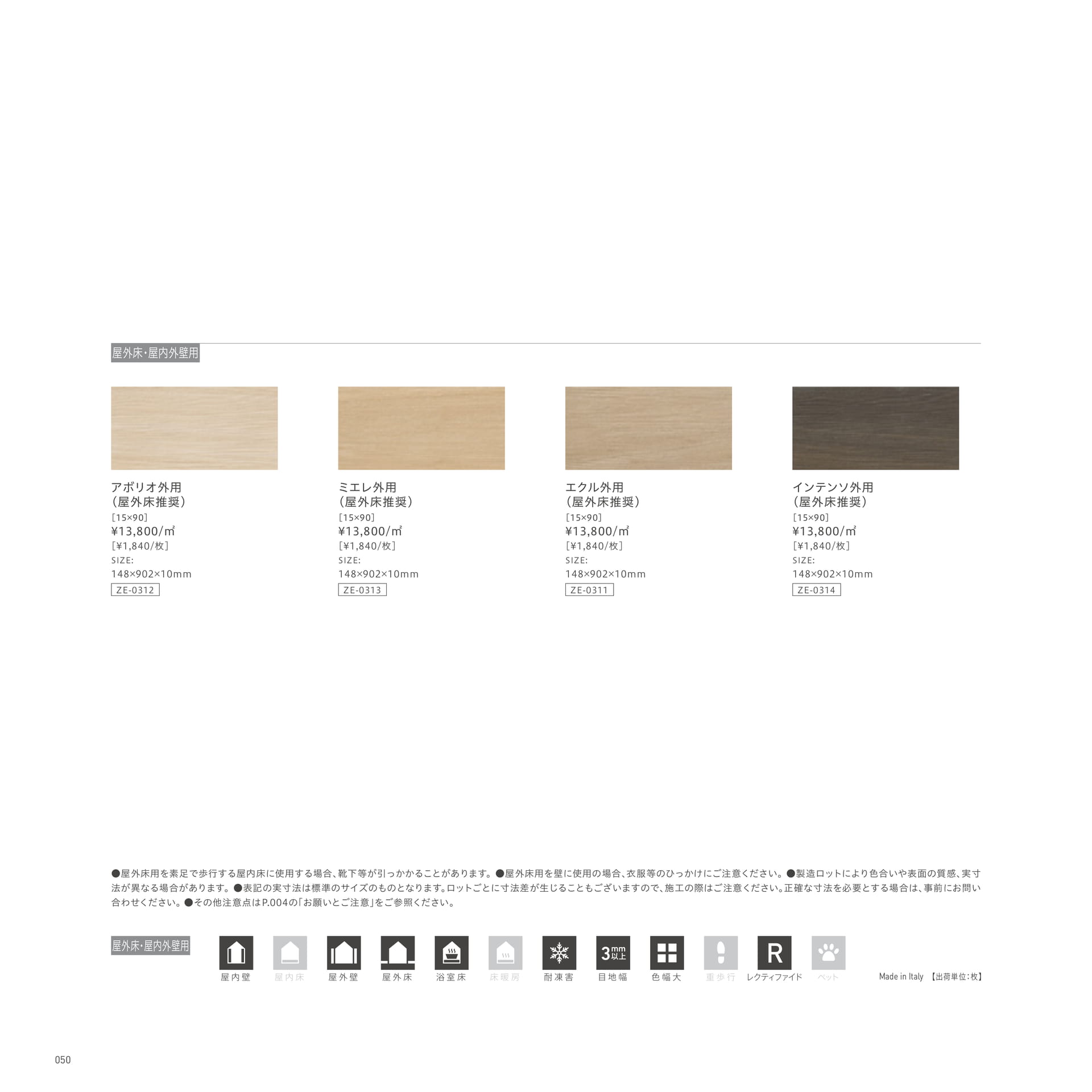 屋外床・屋内外壁用

アボリオ外用
（屋外床推奨）
［15×90］
¥13,800/㎡
［¥1,840/枚］
SIZE:
148×902×10mm
ZE-0312

ミエレ外用
（屋外床推奨）
［15×90］
¥13,800/㎡
［¥1,840/枚］
SIZE:
148×902×10mm
ZE-0313

エクル外用
（屋外床推奨）
［15×90］
¥13,800/㎡
［¥1,840/枚］
SIZE:
148×902×10mm
ZE-0311

インテンソ外用
（屋外床推奨）
［15×90］
¥13,800/㎡
［¥1,840/枚］
SIZE:
148×902×10mm
ZE-0314

●屋外床用を素足で歩行する屋内床に使用する場合、靴下等が引っかかることがあります。●屋外床用を壁に使用の場合、衣服等のひっかけにご注意ください。●製造ロットにより色合いや表面の質感、実寸法が異なる場合があります。●表記の実寸法は標準のサイズのものとなります。ロットごとに寸法差が生じることもございますので、施工の際はご注意ください。正確な寸法を必要とする場合は、事前にお問い合わせください。●その他注意点はP.004の「お願いとご注意」をご参照ください。

屋外床・屋内外壁用

屋内壁 屋内床 屋外壁 屋外床 浴室床 床暖房 耐凍害 3mm以上 目地幅 色幅大 重歩行 R レクティファイド ペット

Made in Italy 【出荷単位：枚】

050